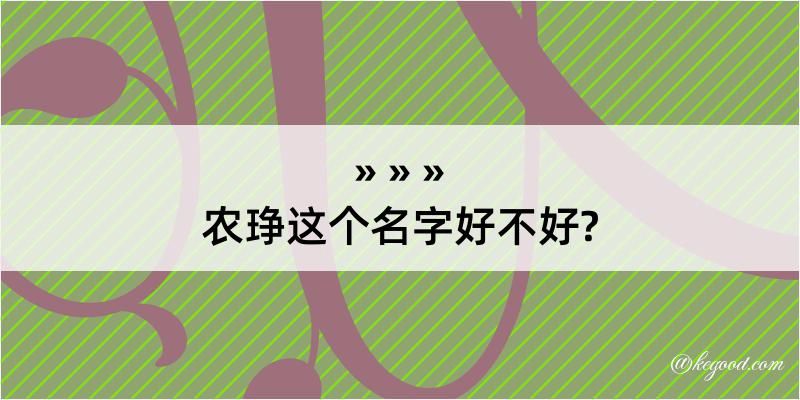 » » »
农琤这个名字好不好?

@kegood.com